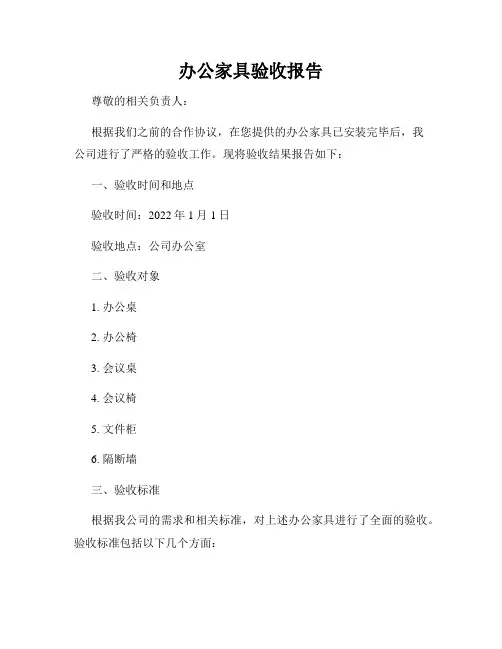 办公家具验收报告

尊敬的相关负责人：

根据我们之前的合作协议，在您提供的办公家具已安装完毕后，我公司进行了严格的验收工作。现将验收结果报告如下：

一、验收时间和地点

验收时间：2022 年 1 月 1 日

验收地点：公司办公室

二、验收对象

1. 办公桌

2. 办公椅

3. 会议桌

4. 会议椅

5. 文件柜

6. 隔断墙

三、验收标准

根据我公司的需求和相关标准，对上述办公家具进行了全面的验收。验收标准包括以下几个方面：